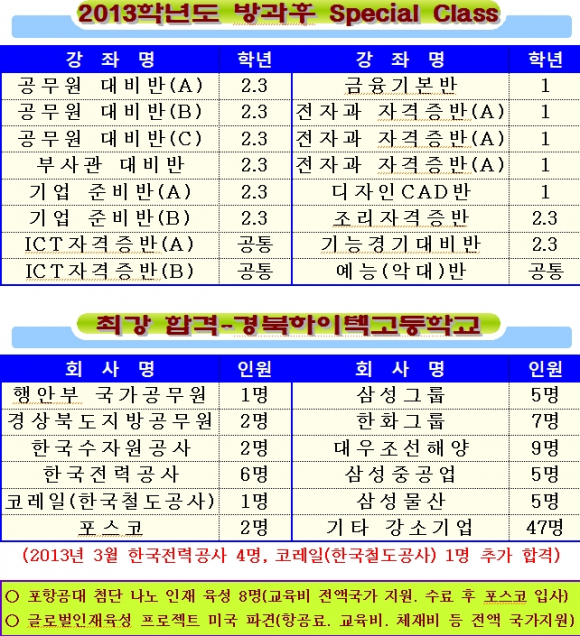 2013학년도 방과후 Special Class

| 강 좌 명 | 학년 | 강 좌 명 | 학년 |
|---|---|---|---|
| 공무원 대비반(A) | 2.3 | 금융기본반 | 1 |
| 공무원 대비반(B) | 2.3 | 전자과 자격증반(A) | 1 |
| 공무원 대비반(C) | 2.3 | 전자과 자격증반(A) | 1 |
| 부사관 대비반 | 2.3 | 전자과 자격증반(A) | 1 |
| 기업 준비반(A) | 2.3 | 디자인CAD반 | 1 |
| 기업 준비반(B) | 2.3 | 조리자격증반 | 2.3 |
| ICT자격증반(A) | 공통 | 기능경기대비반 | 2.3 |
| ICT자격증반(B) | 공통 | 예능(악대)반 | 공통 |

최강 합격-경북하이텍고등학교

| 회 사 명 | 인원 | 회 사 명 | 인원 |
|---|---|---|---|
| 행안부 국가공무원 | 1명 | 삼성그룹 | 5명 |
| 경상북도지방공무원 | 2명 | 한화그룹 | 7명 |
| 한국수자원공사 | 2명 | 대우조선해양 | 9명 |
| 한국전력공사 | 6명 | 삼성중공업 | 5명 |
| 코레일(한국철도공사) | 1명 | 삼성물산 | 5명 |
| 포스코 | 2명 | 기타 강소기업 | 47명 |

(2013년 3월 한국전력공사 4명, 코레일(한국철도공사) 1명 추가 합격)

○ 포항공대 첨단 나노 인재 육성 8명(교육비 전액국가 지원. 수료 후 포스코 입사)
○ 글로벌인재육성 프로젝트 미국 파견(항공료. 교육비. 체재비 등 전액 국가지원)